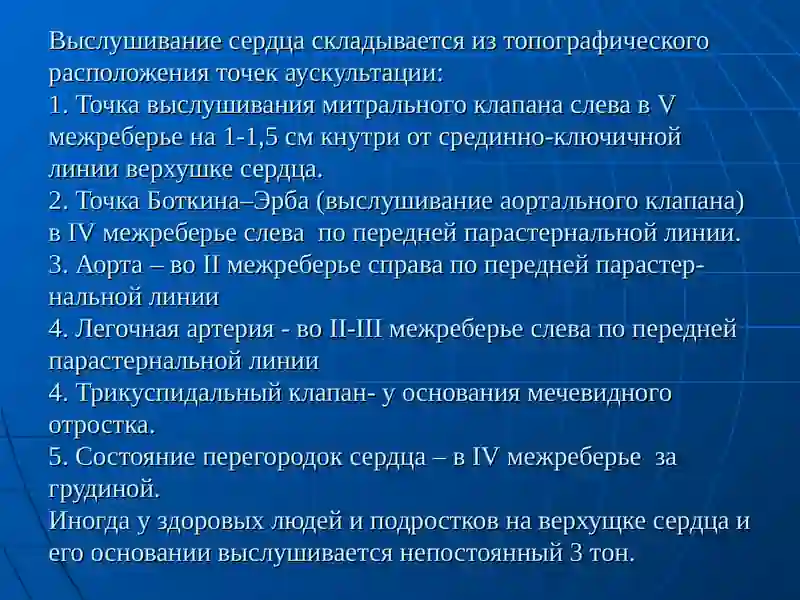 Выслушивание сердца складывается из топографического расположения точек аускультации:
1. Точка выслушивания митрального клапана слева в V межреберье на 1-1,5 см кнутри от срединно-ключичной линии верхушке сердца.
2. Точка Боткина–Эрба (выслушивание аортального клапана) в IV межреберье слева по передней парастернальной линии.
3. Аорта – во II межреберье справа по передней парастернальной линии
4. Легочная артерия - во II-III межреберье слева по передней парастернальной линии
4. Трикуспидальный клапан- у основания мечевидного отростка.
5. Состояние перегородок сердца – в IV межреберье за грудиной.
Иногда у здоровых людей и подростков на верхущке сердца и его основании выслушивается непостоянный 3 тон.